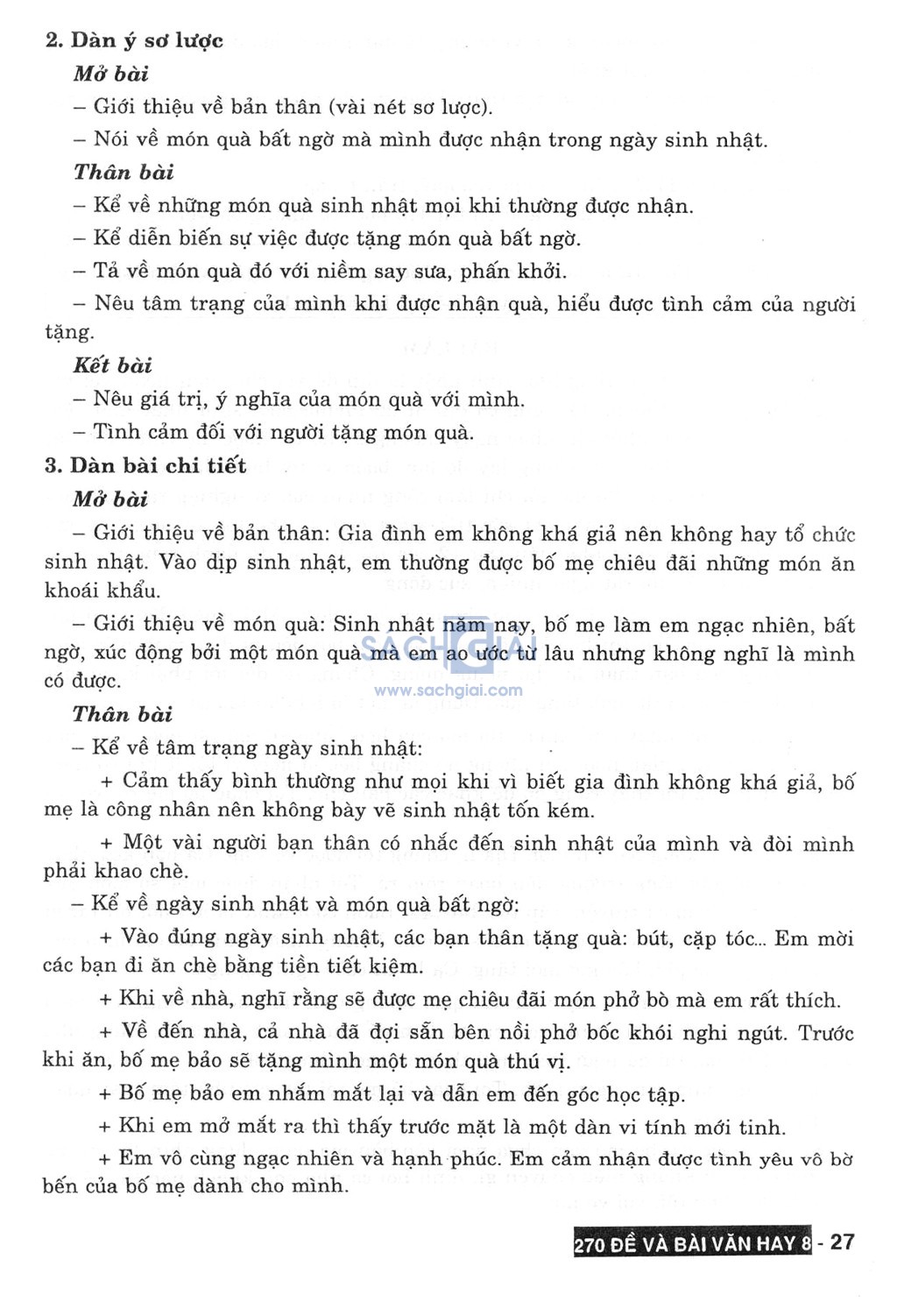 2. Dàn ý sơ lược

Mở bài

– Giới thiệu về bản thân (vài nét sơ lược).

– Nói về món quà bất ngờ mà mình được nhận trong ngày sinh nhật.

Thân bài

– Kể về những món quà sinh nhật mọi khi thường được nhận.

– Kể diễn biến sự việc được tặng món quà bất ngờ.

– Tả về món quà đó với niềm say sưa, phấn khởi.

– Nêu tâm trạng của mình khi được nhận quà, hiểu được tình cảm của người tặng.

Kết bài

– Nêu giá trị, ý nghĩa của món quà với mình.

– Tình cảm đối với người tặng món quà.

3. Dàn bài chi tiết

Mở bài

– Giới thiệu về bản thân: Gia đình em không khá giả nên không hay tổ chức sinh nhật. Vào dịp sinh nhật, em thường được bố mẹ chiêu đãi những món ăn khoái khẩu.

– Giới thiệu về món quà: Sinh nhật năm nay, bố mẹ làm em ngạc nhiên, bất ngờ, xúc động bởi một món quà mà em ao ước từ lâu nhưng không nghĩ là mình có được.

SACHGIAI
www.sachgiai.com

Thân bài

– Kể về tâm trạng ngày sinh nhật:

+ Cảm thấy bình thường như mọi khi vì biết gia đình không khá giả, bố mẹ là công nhân nên không bày vẽ sinh nhật tốn kém.

+ Một vài người bạn thân có nhắc đến sinh nhật của mình và đòi mình phải khao chè.

– Kể về ngày sinh nhật và món quà bất ngờ:

+ Vào đúng ngày sinh nhật, các bạn thân tặng quà: bút, cặp tóc... Em mời các bạn đi ăn chè bằng tiền tiết kiệm.

+ Khi về nhà, nghĩ rằng sẽ được mẹ chiêu đãi món phở bò mà em rất thích.

+ Về đến nhà, cả nhà đã đợi sẵn bên nồi phở bốc khói nghi ngút. Trước khi ăn, bố mẹ bảo sẽ tặng mình một món quà thú vị.

+ Bố mẹ bảo em nhắm mắt lại và dẫn em đến góc học tập.

+ Khi em mở mắt ra thì thấy trước mặt là một dàn vi tính mới tinh.

+ Em vô cùng ngạc nhiên và hạnh phúc. Em cảm nhận được tình yêu vô bờ bến của bố mẹ dành cho mình.

270 ĐỀ VÀ BÀI VĂN HAY 8 - 27